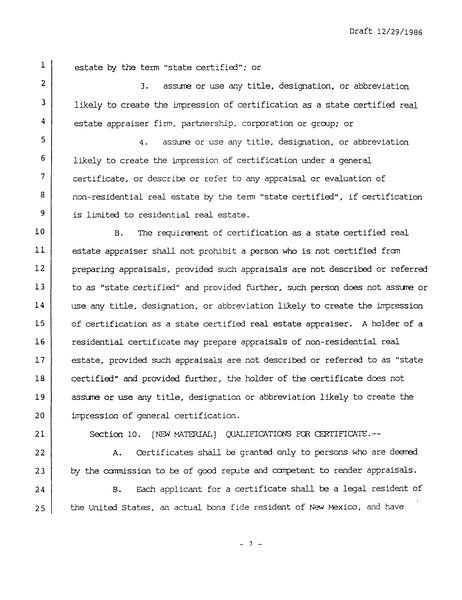 Draft 12/29/1986

1 estate by the term "state certified"; or

2 3. assume or use any title, designation, or abbreviation
3 likely to create the impression of certification as a state certified real
4 estate appraiser firm, partnership, corporation or group; or

5 4. assume or use any title, designation, or abbreviation
6 likely to create the impression of certification under a general
7 certificate, or describe or refer to any appraisal or evaluation of
8 non-residential real estate by the term "state certified", if certification
9 is limited to residential real estate.

10 B. The requirement of certification as a state certified real
11 estate appraiser shall not prohibit a person who is not certified from
12 preparing appraisals, provided such appraisals are not described or referred
13 to as "state certified" and provided further, such person does not assume or
14 use any title, designation, or abbreviation likely to create the impression
15 of certification as a state certified real estate appraiser. A holder of a
16 residential certificate may prepare appraisals of non-residential real
17 estate, provided such appraisals are not described or referred to as "state
18 certified" and provided further, the holder of the certificate does not
19 assume or use any title, designation or abbreviation likely to create the
20 impression of general certification.

21 Section 10. [NEW MATERIAL] QUALIFICATIONS FOR CERTIFICATE.--

22 A. Certificates shall be granted only to persons who are deemed
23 by the commission to be of good repute and competent to render appraisals.

24 B. Each applicant for a certificate shall be a legal resident of
25 the United States, an actual bona fide resident of New Mexico, and have

- 7 -